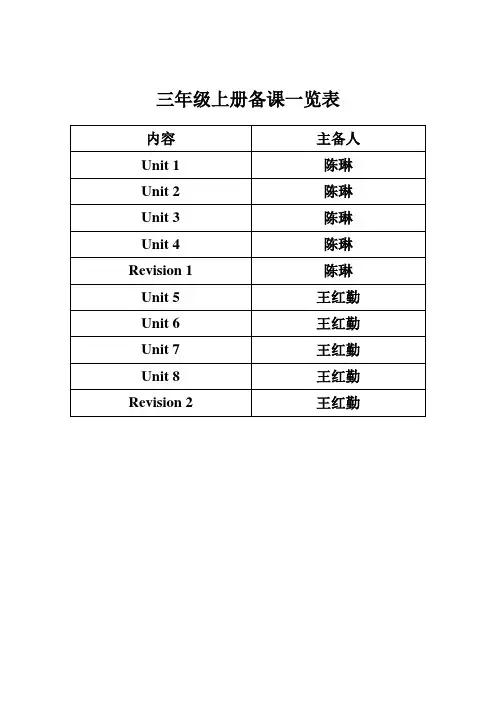 三年级上册备课一览表

| 内容 | 主备人 |
|---|---|
| Unit 1 | 陈琳 |
| Unit 2 | 陈琳 |
| Unit 3 | 陈琳 |
| Unit 4 | 陈琳 |
| Revision 1 | 陈琳 |
| Unit 5 | 王红勤 |
| Unit 6 | 王红勤 |
| Unit 7 | 王红勤 |
| Unit 8 | 王红勤 |
| Revision 2 | 王红勤 |